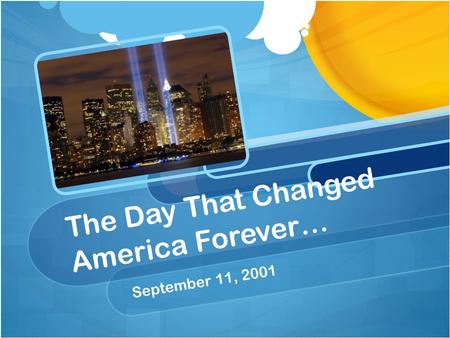 The Day That Changed America Forever…

September 11, 2001